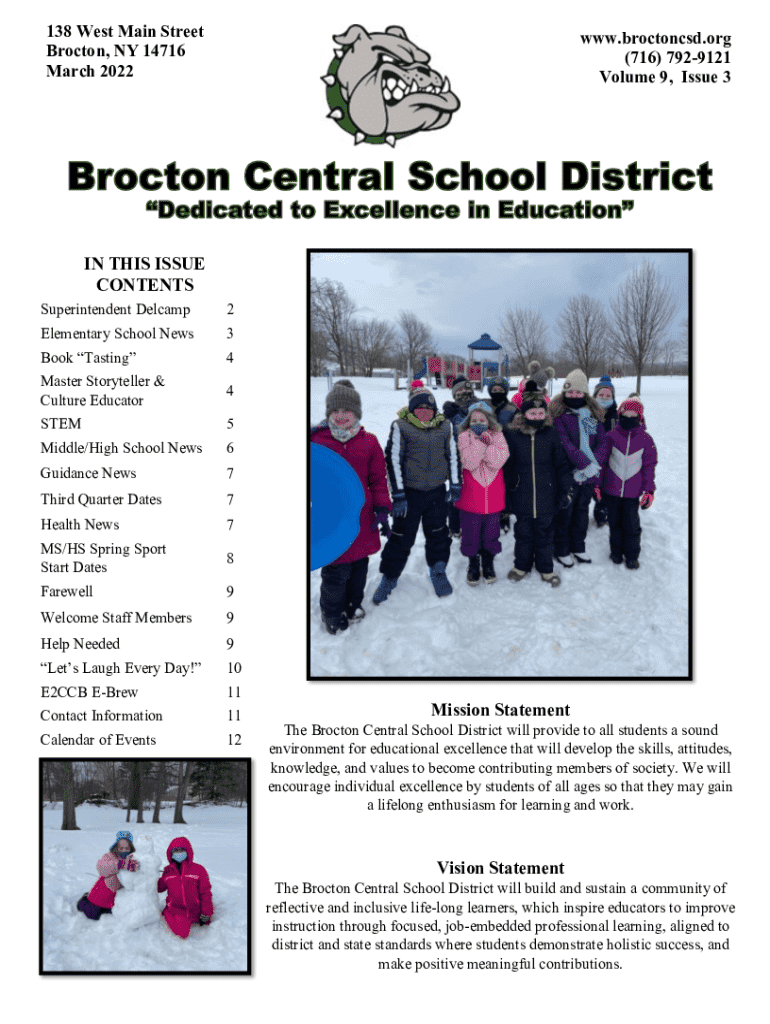 138 West Main Street
Brocton, NY 14716
March 2022

www.broctoncsd.org
(716) 792-9121
Volume 9, Issue 3

Brocton Central School District
"Dedicated to Excellence in Education"

IN THIS ISSUE
CONTENTS

| | |
|---|---|
| Superintendent Delcamp | 2 |
| Elementary School News | 3 |
| Book "Tasting" | 4 |
| Master Storyteller & Culture Educator | 4 |
| STEM | 5 |
| Middle/High School News | 6 |
| Guidance News | 7 |
| Third Quarter Dates | 7 |
| Health News | 7 |
| MS/HS Spring Sport Start Dates | 8 |
| Farewell | 9 |
| Welcome Staff Members | 9 |
| Help Needed | 9 |
| "Let's Laugh Every Day!" | 10 |
| E2CCB E-Brew | 11 |
| Contact Information | 11 |
| Calendar of Events | 12 |

Mission Statement
The Brocton Central School District will provide to all students a sound environment for educational excellence that will develop the skills, attitudes, knowledge, and values to become contributing members of society. We will encourage individual excellence by students of all ages so that they may gain a lifelong enthusiasm for learning and work.

Vision Statement
The Brocton Central School District will build and sustain a community of reflective and inclusive life-long learners, which inspire educators to improve instruction through focused, job-embedded professional learning, aligned to district and state standards where students demonstrate holistic success, and make positive meaningful contributions.